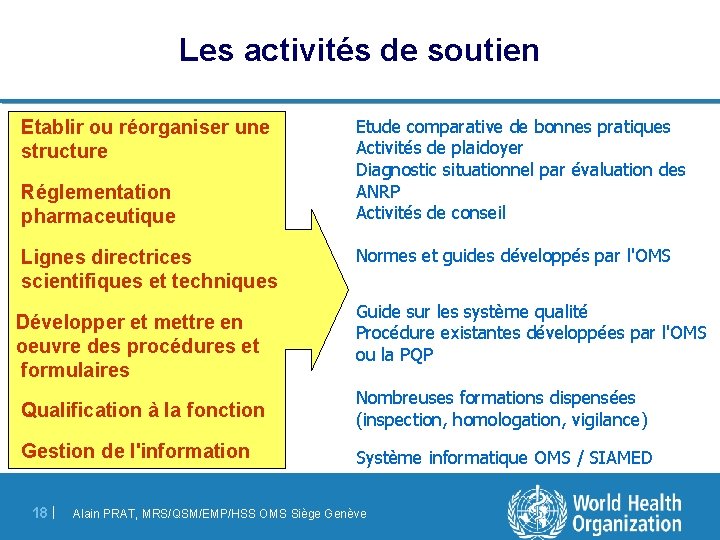 Les activités de soutien

Etablir ou réorganiser une structure

Réglementation pharmaceutique

Lignes directrices scientifiques et techniques

Développer et mettre en oeuvre des procédures et formulaires

Qualification à la fonction

Gestion de l'information

Etude comparative de bonnes pratiques
Activités de plaidoyer
Diagnostic situationnel par évaluation des ANRP
Activités de conseil

Normes et guides développés par l'OMS

Guide sur les système qualité
Procédure existantes développées par l'OMS ou la PQP

Nombreuses formations dispensées (inspection, homologation, vigilance)

Système informatique OMS / SIAMED

18 | Alain PRAT, MRS/QSM/EMP/HSS OMS Siège Genève

World Health Organization